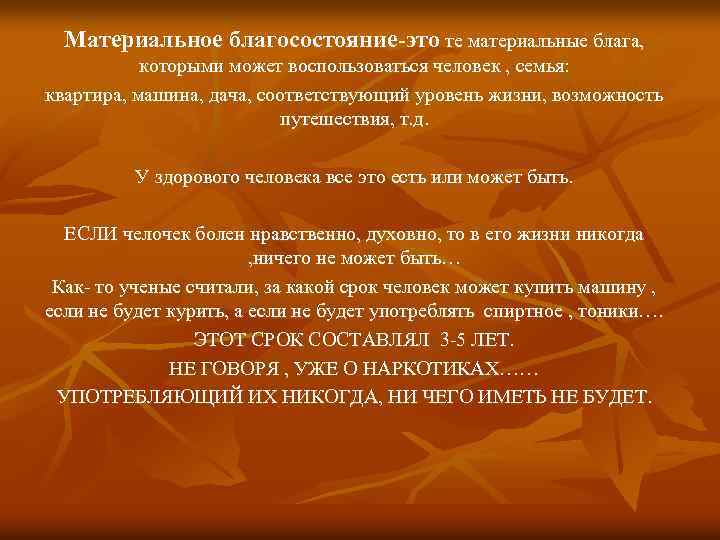 Материальное благосостояние-это те материальные блага, которыми может воспользоваться человек , семья: квартира, машина, дача, соответствующий уровень жизни, возможность путешествия, т.д.

У здорового человека все это есть или может быть.

ЕСЛИ челочек болен нравственно, духовно, то в его жизни никогда ,ничего не может быть…

Как- то ученые считали, за какой срок человек может купить машину , если не будет курить, а если не будет употреблять спиртное , тоники….

ЭТОТ СРОК СОСТАВЛЯЛ 3-5 ЛЕТ.

НЕ ГОВОРЯ , УЖЕ О НАРКОТИКАХ……

УПОТРЕБЛЯЮЩИЙ ИХ НИКОГДА, НИ ЧЕГО ИМЕТЬ НЕ БУДЕТ.